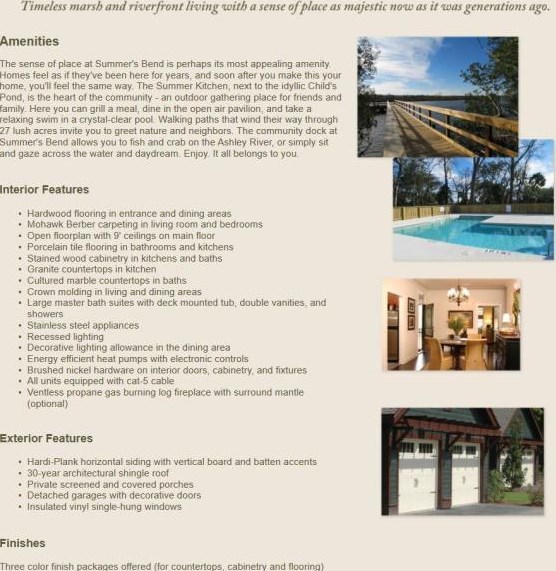 Timeless marsh and riverfront living with a sense of place as majestic now as it was generations ago.

Amenities

The sense of place at Summer's Bend is perhaps its most appealing amenity. Homes feel as if they've been here for years, and soon after you make this your home, you'll feel the same way. The Summer Kitchen, next to the idyllic Child's Pond, is the heart of the community - an outdoor gathering place for friends and family. Here you can grill a meal, dine in the open air pavilion, and take a relaxing swim in a crystal-clear pool. Walking paths that wind their way through 27 lush acres invite you to greet nature and neighbors. The community dock at Summer's Bend allows you to fish and crab on the Ashley River, or simply sit and gaze across the water and daydream. Enjoy. It all belongs to you.

Interior Features

• Hardwood flooring in entrance and dining areas
• Mohawk Berber carpeting in living room and bedrooms
• Open floorplan with 9' ceilings on main floor
• Porcelain tile flooring in bathrooms and kitchens
• Stained wood cabinetry in kitchens and baths
• Granite countertops in kitchen
• Cultured marble countertops in baths
• Crown molding in living and dining areas
• Large master bath suites with deck mounted tub, double vanities, and showers
• Stainless steel appliances
• Recessed lighting
• Decorative lighting allowance in the dining area
• Energy efficient heat pumps with electronic controls
• Brushed nickel hardware on interior doors, cabinetry, and fixtures
• All units equipped with cat-5 cable
• Ventless propane gas burning log fireplace with surround mantle (optional)

Exterior Features

• Hardi-Plank horizontal siding with vertical board and batten accents
• 30-year architectural shingle roof
• Private screened and covered porches
• Detached garages with decorative doors
• Insulated vinyl single-hung windows

Finishes

Three color finish packages offered (for countertops, cabinetry and flooring)